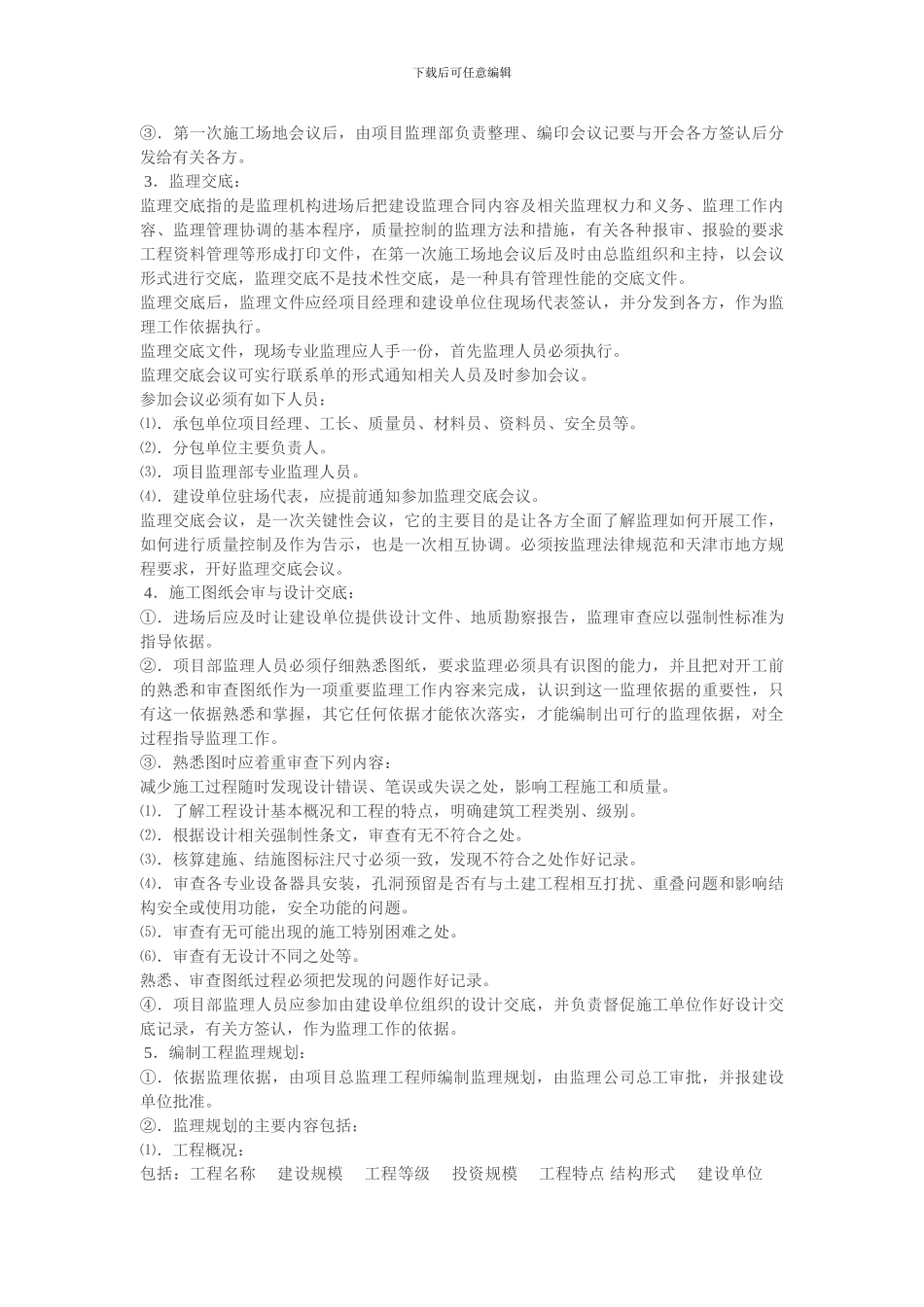 下载后可任意编辑

③．第一次施工场地会议后，由项目监理部负责整理、编印会议记要与开会各方签认后分发给有关各方。

3．监理交底：

监理交底指的是监理机构进场后把建设监理合同内容及相关监理权力和义务、监理工作内容、监理管理协调的基本程序，质量控制的监理方法和措施，有关各种报审、报验的要求工程资料管理等形成打印文件，在第一次施工场地会议后及时由总监组织和主持，以会议形式进行交底，监理交底不是技术性交底，是一种具有管理性能的交底文件。

监理交底后，监理文件应经项目经理和建设单位住现场代表签认，并分发到各方，作为监理工作依据执行。

监理交底文件，现场专业监理应人手一份，首先监理人员必须执行。

监理交底会议可实行联系单的形式通知相关人员及时参加会议。

参加会议必须有如下人员：

⑴．承包单位项目经理、工长、质量员、材料员、资料员、安全员等。

⑵．分包单位主要负责人。

⑶．项目监理部专业监理人员。

⑷．建设单位驻场代表，应提前通知参加监理交底会议。

监理交底会议，是一次关键性会议，它的主要目的是让各方全面了解监理如何开展工作，如何进行质量控制及作为告示，也是一次相互协调。必须按监理法律规范和天津市地方规程要求，开好监理交底会议。

4．施工图纸会审与设计交底：

①．进场后应及时让建设单位提供设计文件、地质勘察报告，监理审查应以强制性标准为指导依据。

②．项目部监理人员必须仔细熟悉图纸，要求监理必须具有识图的能力，并且把对开工前的熟悉和审查图纸作为一项重要监理工作内容来完成，认识到这一监理依据的重要性，只有这一依据熟悉和掌握，其它任何依据才能依次落实，才能编制出可行的监理依据，对全过程指导监理工作。

③．熟悉图时应着重审查下列内容：

减少施工过程随时发现设计错误、笔误或失误之处，影响工程施工和质量。

⑴．了解工程设计基本概况和工程的特点，明确建筑工程类别、级别。

⑵．根据设计相关强制性条文，审查有无不符合之处。

⑶．核算建施、结施图标注尺寸必须一致，发现不符合之处作好记录。

⑷．审查各专业设备器具安装，孔洞预留是否有与土建工程相互打扰、重叠问题和影响结构安全或使用功能，安全功能的问题。

⑸．审查有无可能出现的施工特别困难之处。

⑹．审查有无设计不同之处等。

熟悉、审查图纸过程必须把发现的问题作好记录。

④．项目部监理人员应参加由建设单位组织的设计交底，并负责督促施工单位作好设计交底记录，有关方签认，作为监理工作的依据。

5．编制工程监理规划：

①．依据监理依据，由项目总监理工程师编制监理规划，由监理公司总工审批，并报建设单位批准。

②．监理规划的主要内容包括：

⑴．工程概况：

包括：工程名称　建设规模　工程等级　投资规模　工程特点 结构形式　建设单位